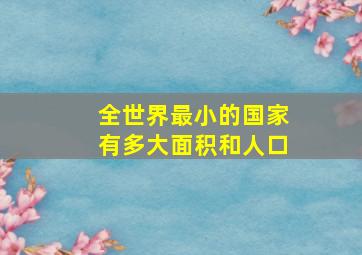 全世界最小的国家
有多大面积和人口